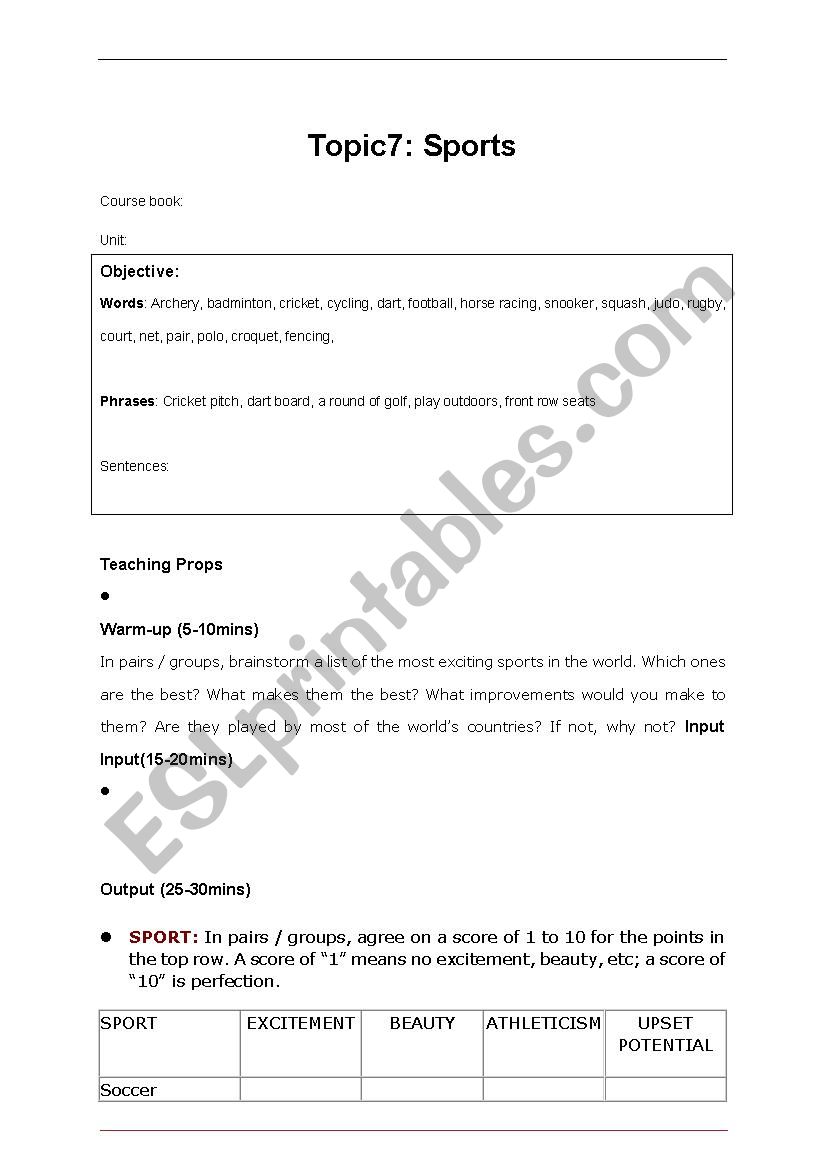 Topic7: Sports

Course book:

Unit:

Objective:

Words: Archery, badminton, cricket, cycling, dart, football, horse racing, snooker, squash, judo, rugby, court, net, pair, polo, croquet, fencing,

Phrases: Cricket pitch, dart board, a round of golf, play outdoors, front row seats

Sentences:

Teaching Props

●

Warm-up (5-10mins)

In pairs / groups, brainstorm a list of the most exciting sports in the world. Which ones are the best? What makes them the best? What improvements would you make to them? Are they played by most of the world's countries? If not, why not? Input

Input(15-20mins)

●

Output (25-30mins)

● SPORT: In pairs / groups, agree on a score of 1 to 10 for the points in the top row. A score of "1" means no excitement, beauty, etc; a score of "10" is perfection.

| SPORT | EXCITEMENT | BEAUTY | ATHLETICISM | UPSET POTENTIAL |
|---|---|---|---|---|
| Soccer | | | | |

ESLprintables.com